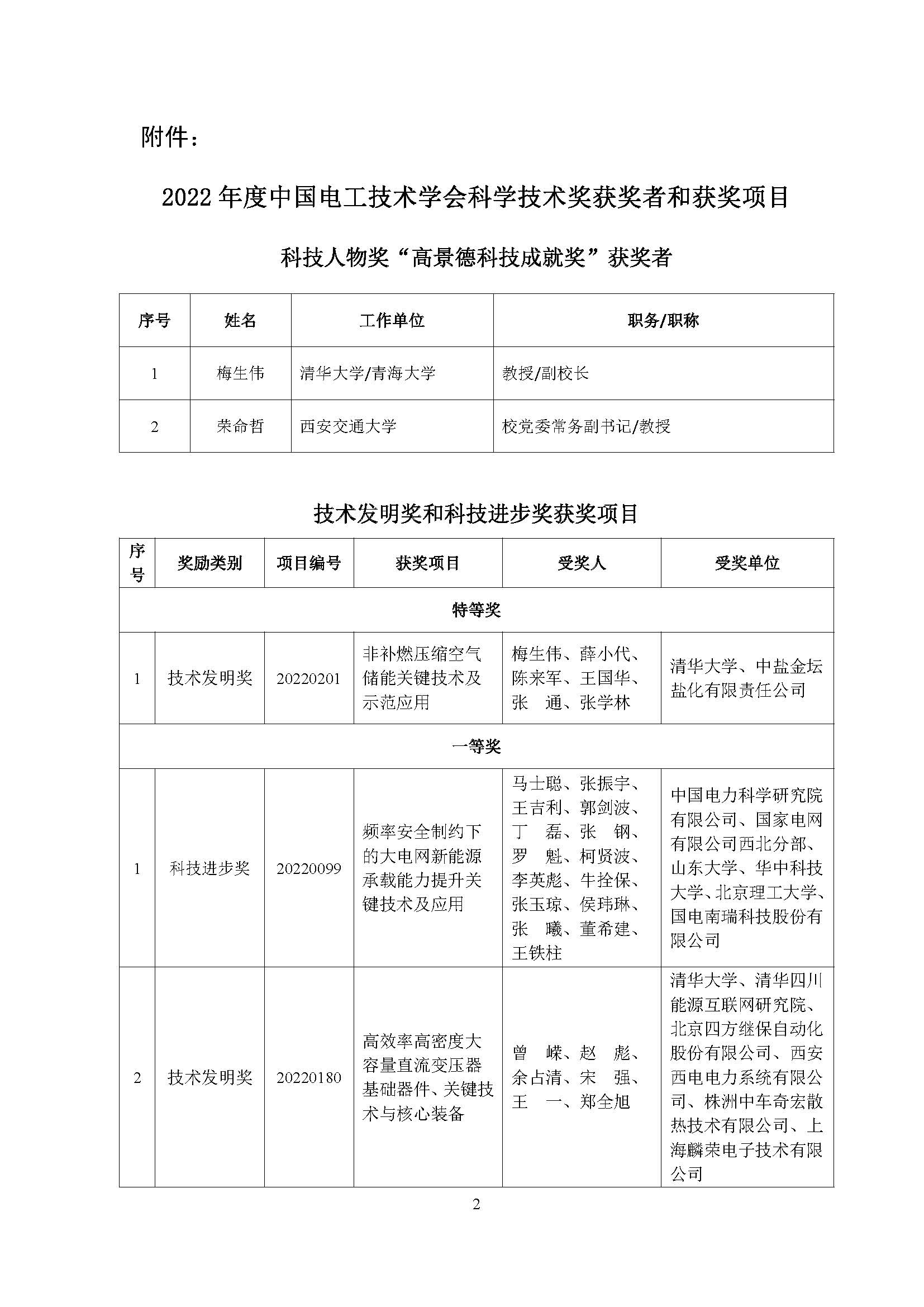 附件：

2022 年度中国电工技术学会科学技术奖获奖者和获奖项目

科技人物奖“高景德科技成就奖”获奖者

| 序号 | 姓名 | 工作单位 | 职务/职称 |
|---|---|---|---|
| 1 | 梅生伟 | 清华大学/青海大学 | 教授/副校长 |
| 2 | 荣命哲 | 西安交通大学 | 校党委常务副书记/教授 |

技术发明奖和科技进步奖获奖项目

| 序号 | 奖励类别 | 项目编号 | 获奖项目 | 受奖人 | 受奖单位 |
|---|---|---|---|---|---|
| 特等奖 | | | | | |
| 1 | 技术发明奖 | 20220201 | 非补燃压缩空气储能关键技术及示范应用 | 梅生伟、薛小代、陈来军、王国华、张　通、张学林 | 清华大学、中盐金坛盐化有限责任公司 |
| 一等奖 | | | | | |
| 1 | 科技进步奖 | 20220099 | 频率安全制约下的大电网新能源承载能力提升关键技术及应用 | 马士聪、张振宇、王吉利、郭剑波、丁　磊、张　钢、罗　魁、柯贤波、李英彪、牛拴保、张玉琼、侯玮琳、张　曦、董希建、王铁柱 | 中国电力科学研究院有限公司、国家电网有限公司西北分部、山东大学、华中科技大学、北京理工大学、国电南瑞科技股份有限公司 |
| 2 | 技术发明奖 | 20220180 | 高效率高密度大容量直流变压器基础器件、关键技术与核心装备 | 曾　嵘、赵　彪、余占清、宋　强、王　一、郑全旭 | 清华大学、清华四川能源互联网研究院、北京四方继保自动化股份有限公司、西安西电电力系统有限公司、株洲中车奇宏散热技术有限公司、上海麟荣电子技术有限公司 |

2